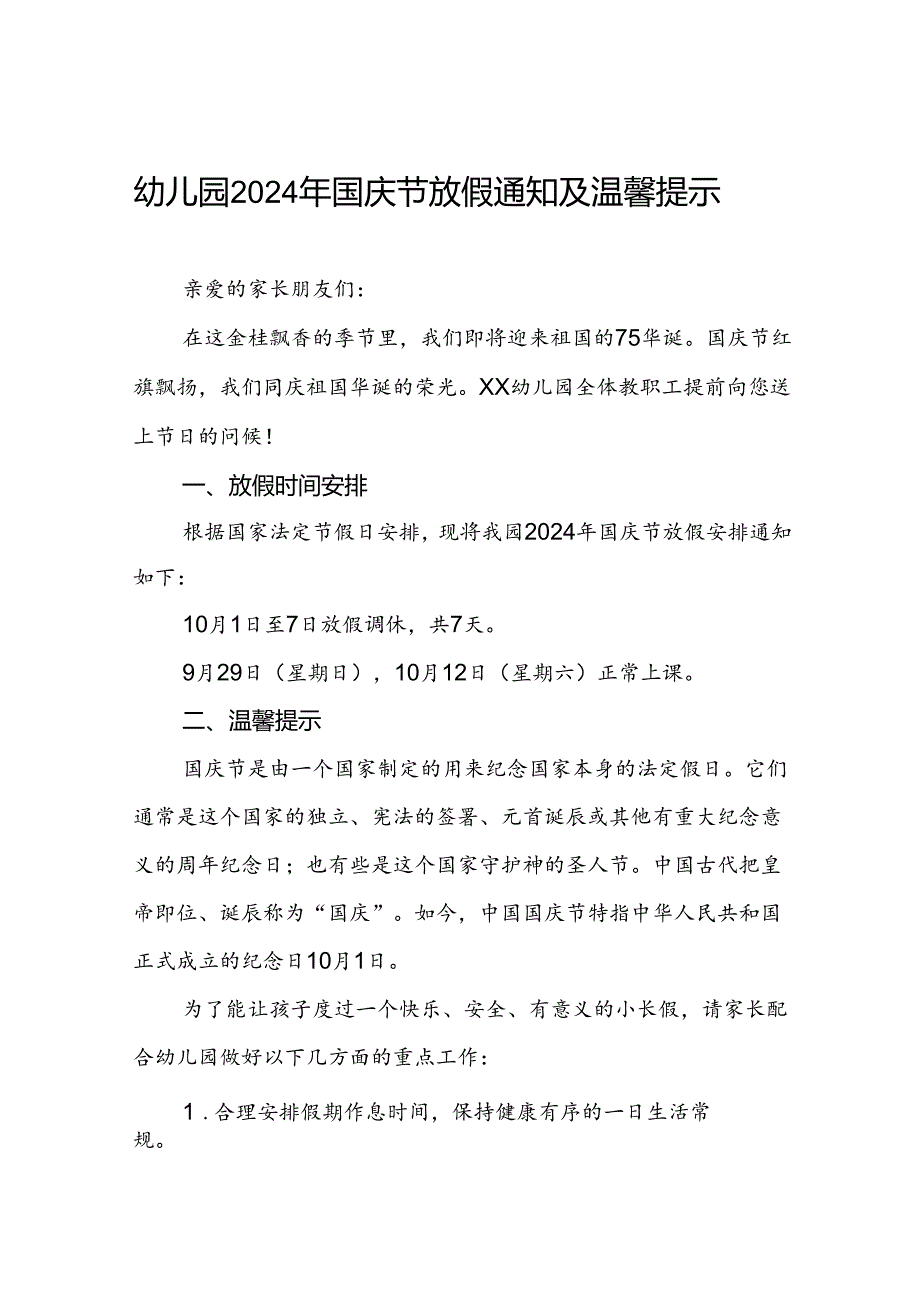 幼儿园2024年国庆节放假通知及温馨提示

亲爱的家长朋友们：

在这金桂飘香的季节里，我们即将迎来祖国的75华诞。国庆节红旗飘扬，我们同庆祖国华诞的荣光。XX幼儿园全体教职工提前向您送上节日的问候！

一、放假时间安排

根据国家法定节假日安排，现将我园2024年国庆节放假安排通知如下：

10月1日至7日放假调休，共7天。

9月29日（星期日），10月12日（星期六）正常上课。

二、温馨提示

国庆节是由一个国家制定的用来纪念国家本身的法定假日。它们通常是这个国家的独立、宪法的签署、元首诞辰或其他有重大纪念意义的周年纪念日；也有些是这个国家守护神的圣人节。中国古代把皇帝即位、诞辰称为“国庆”。如今，中国国庆节特指中华人民共和国正式成立的纪念日10月1日。

为了能让孩子度过一个快乐、安全、有意义的小长假，请家长配合幼儿园做好以下几方面的重点工作：

1.合理安排假期作息时间，保持健康有序的一日生活常规。